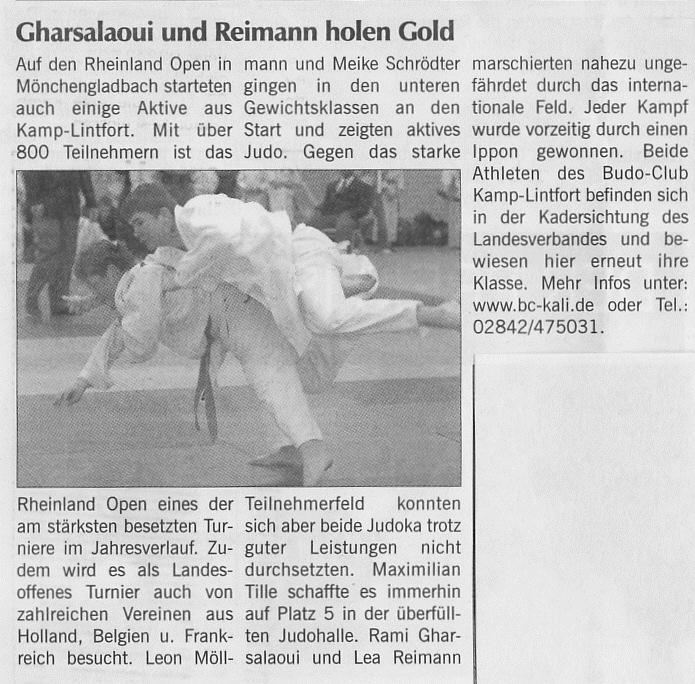 Gharsalaoui und Reimann holen Gold

Auf den Rheinland Open in Mönchengladbach starteten auch einige Aktive aus Kamp-Lintfort. Mit über 800 Teilnehmern ist das Rheinland Open eines der am stärksten besetzten Turniere im Jahresverlauf. Zudem wird es als Landesoffenes Turnier auch von zahlreichen Vereinen aus Holland, Belgien u. Frankreich besucht. Leon Möllmann und Meike Schrödter gingen in den unteren Gewichtsklassen an den Start und zeigten aktives Judo. Gegen das starke Teilnehmerfeld konnten sich aber beide Judoka trotz guter Leistungen nicht durchsetzten. Maximilian Tille schaffte es immerhin auf Platz 5 in der überfüllten Judohalle. Rami Gharsalaoui und Lea Reimann marschierten nahezu ungefährdet durch das internationale Feld. Jeder Kampf wurde vorzeitig durch einen Ippon gewonnen. Beide Athleten des Budo-Club Kamp-Lintfort befinden sich in der Kadersichtung des Landesverbandes und bewiesen hier erneut ihre Klasse. Mehr Infos unter: www.bc-kali.de oder Tel.: 02842/475031.